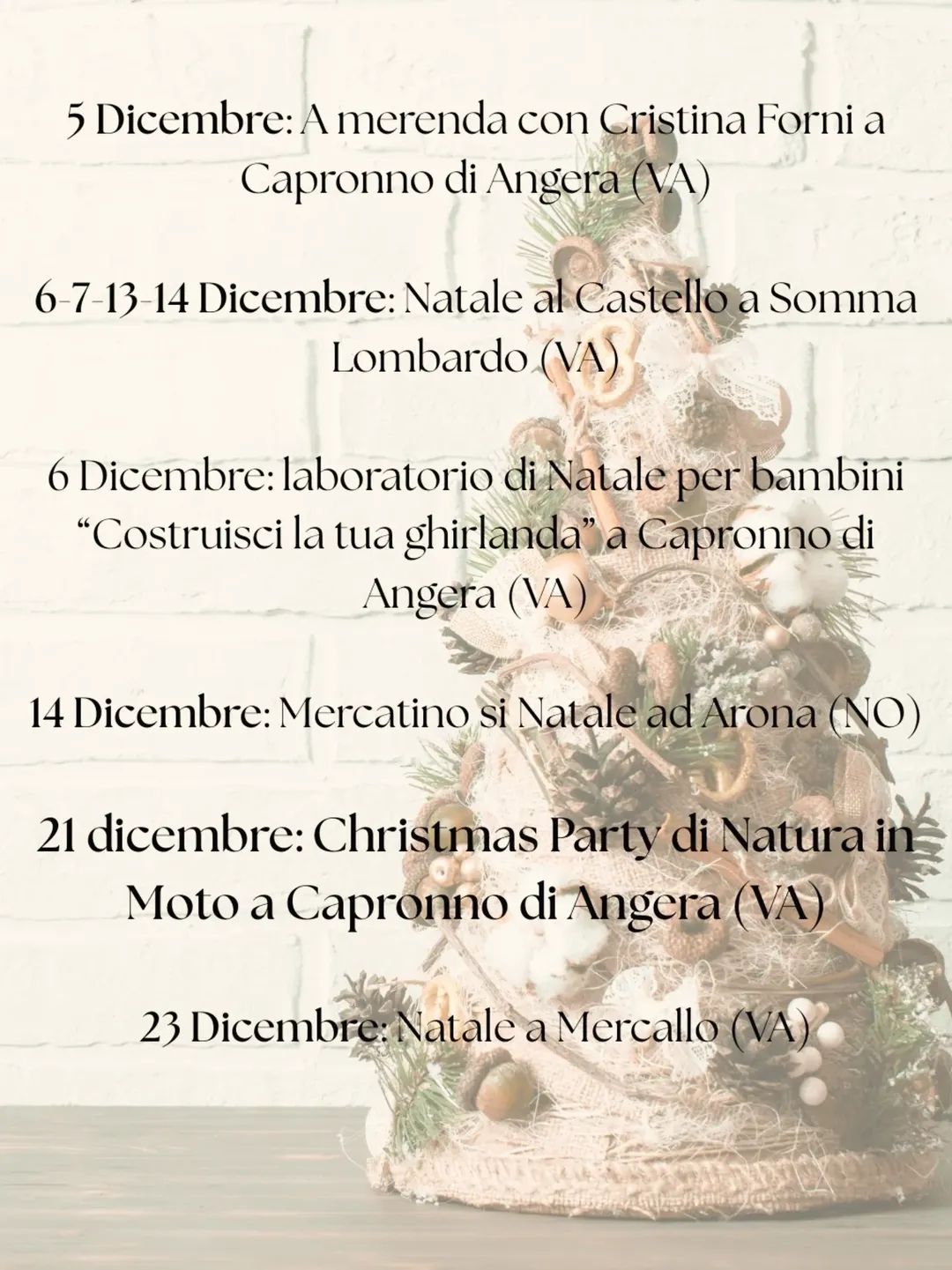 5 Dicembre: A merenda con Cristina Forni a Capronno di Angera (VA)

6-7-13-14 Dicembre: Natale al Castello a Somma Lombardo (VA)

6 Dicembre: laboratorio di Natale per bambini “Costruisci la tua ghirlanda” a Capronno di Angera (VA)

14 Dicembre: Mercatino si Natale ad Arona (NO)

21 dicembre: Christmas Party di Natura in Moto a Capronno di Angera (VA)

23 Dicembre: Natale a Mercallo (VA)